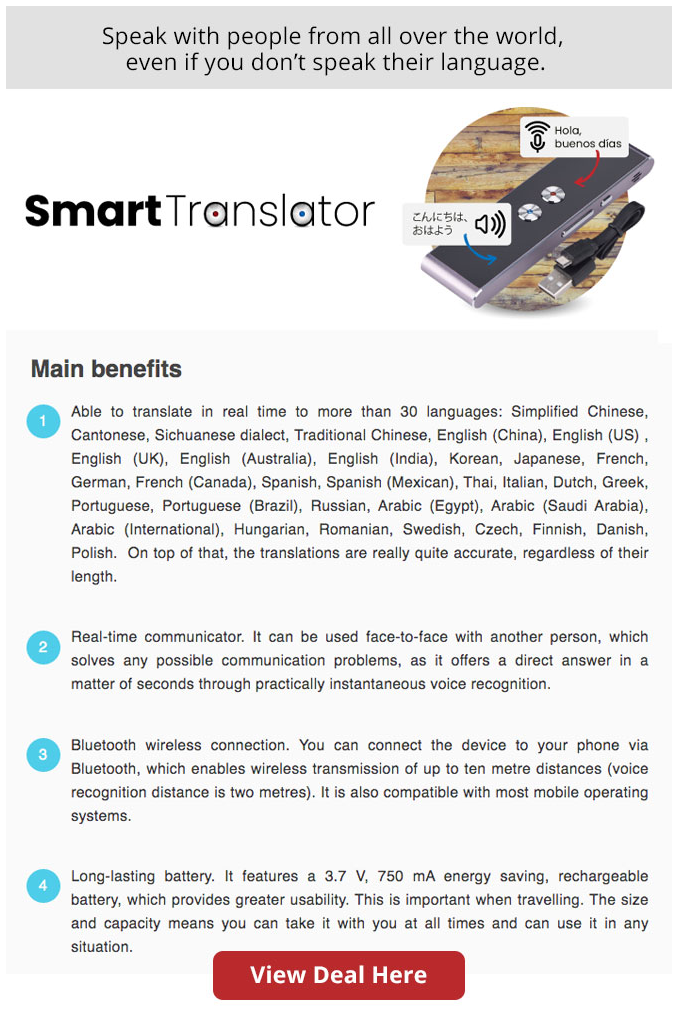 Speak with people from all over the world, even if you don't speak their language.

SmartTranslator

Hola, buenos días

こんにちは、おはよう

Main benefits

1
Able to translate in real time to more than 30 languages: Simplified Chinese, Cantonese, Sichuanese dialect, Traditional Chinese, English (China), English (US) , English (UK), English (Australia), English (India), Korean, Japanese, French, German, French (Canada), Spanish, Spanish (Mexican), Thai, Italian, Dutch, Greek, Portuguese, Portuguese (Brazil), Russian, Arabic (Egypt), Arabic (Saudi Arabia), Arabic (International), Hungarian, Romanian, Swedish, Czech, Finnish, Danish, Polish. On top of that, the translations are really quite accurate, regardless of their length.

2
Real-time communicator. It can be used face-to-face with another person, which solves any possible communication problems, as it offers a direct answer in a matter of seconds through practically instantaneous voice recognition.

3
Bluetooth wireless connection. You can connect the device to your phone via Bluetooth, which enables wireless transmission of up to ten metre distances (voice recognition distance is two metres). It is also compatible with most mobile operating systems.

4
Long-lasting battery. It features a 3.7 V, 750 mA energy saving, rechargeable battery, which provides greater usability. This is important when travelling. The size and capacity means you can take it with you at all times and can use it in any situation.

View Deal Here